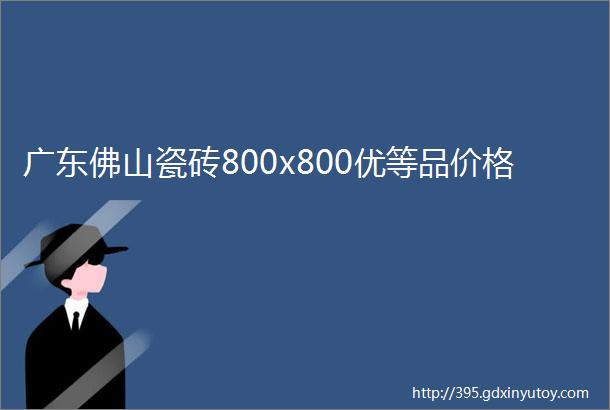 广东佛山瓷砖800x800优等品价格

http://395.gdxinyutoy.com